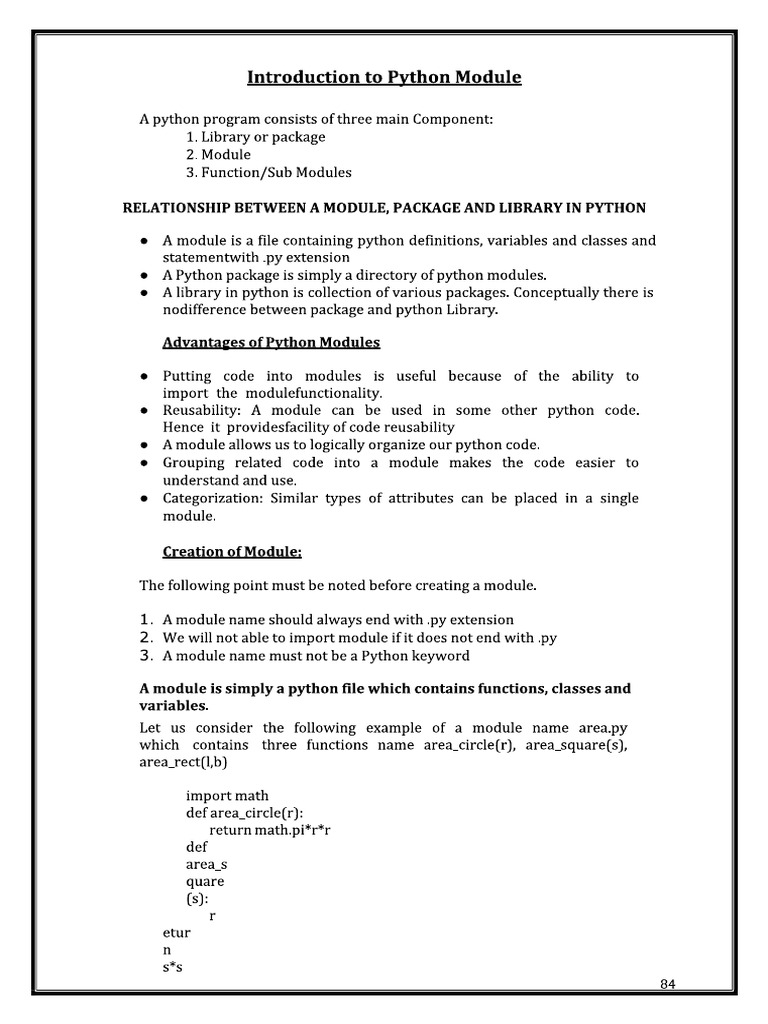 Introduction to Python Module

A python program consists of three main Component:
1. Library or package
2. Module
3. Function/Sub Modules

RELATIONSHIP BETWEEN A MODULE, PACKAGE AND LIBRARY IN PYTHON

● A module is a file containing python definitions, variables and classes and statementwith .py extension
● A Python package is simply a directory of python modules.
● A library in python is collection of various packages. Conceptually there is nodifference between package and python Library.

Advantages of Python Modules

● Putting code into modules is useful because of the ability to import the modulefunctionality.
● Reusability: A module can be used in some other python code. Hence it providesfacility of code reusability
● A module allows us to logically organize our python code.
● Grouping related code into a module makes the code easier to understand and use.
● Categorization: Similar types of attributes can be placed in a single module.

Creation of Module:

The following point must be noted before creating a module.

1. A module name should always end with .py extension
2. We will not able to import module if it does not end with .py
3. A module name must not be a Python keyword

A module is simply a python file which contains functions, classes and variables.

Let us consider the following example of a module name area.py which contains three functions name area_circle(r), area_square(s), area_rect(l,b)

import math
def area_circle(r):
return math.pi*r*r
def
area_s
quare
(s):
r
etur
n
s*s

84